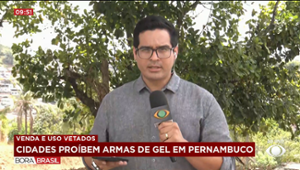 09:51

VENDA E USO VETADOS

CIDADES PROÍBEM ARMAS DE GEL EM PERNAMBUCO

BORA BRASIL